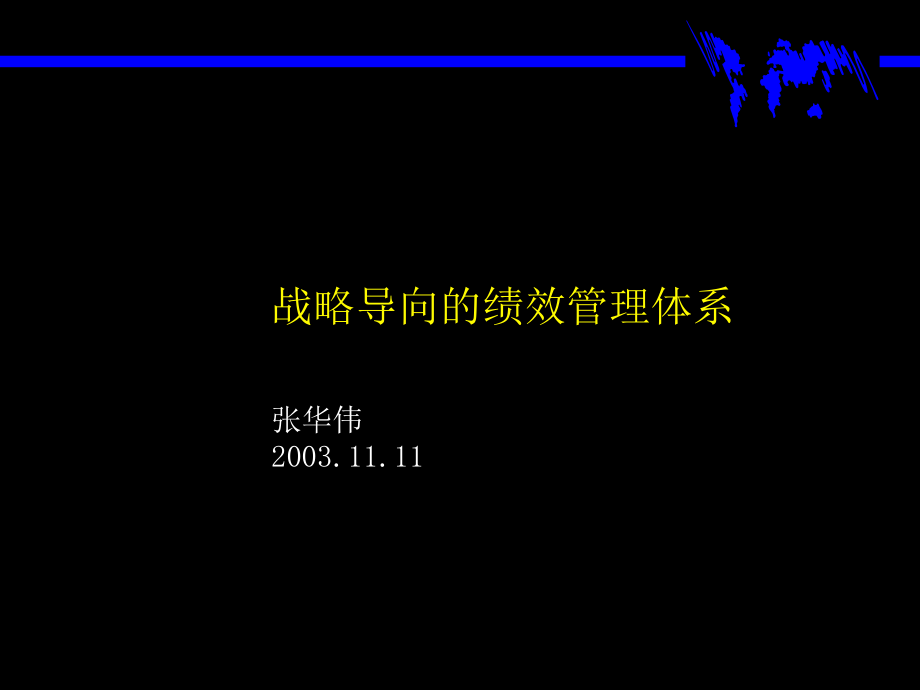 战略导向的绩效管理体系

张华伟
2003.11.11